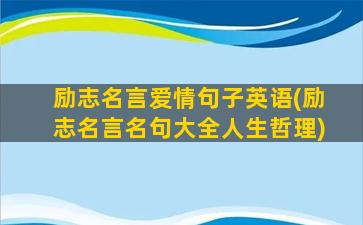 励志名言爱情句子英语(励志名言名句大全人生哲理)